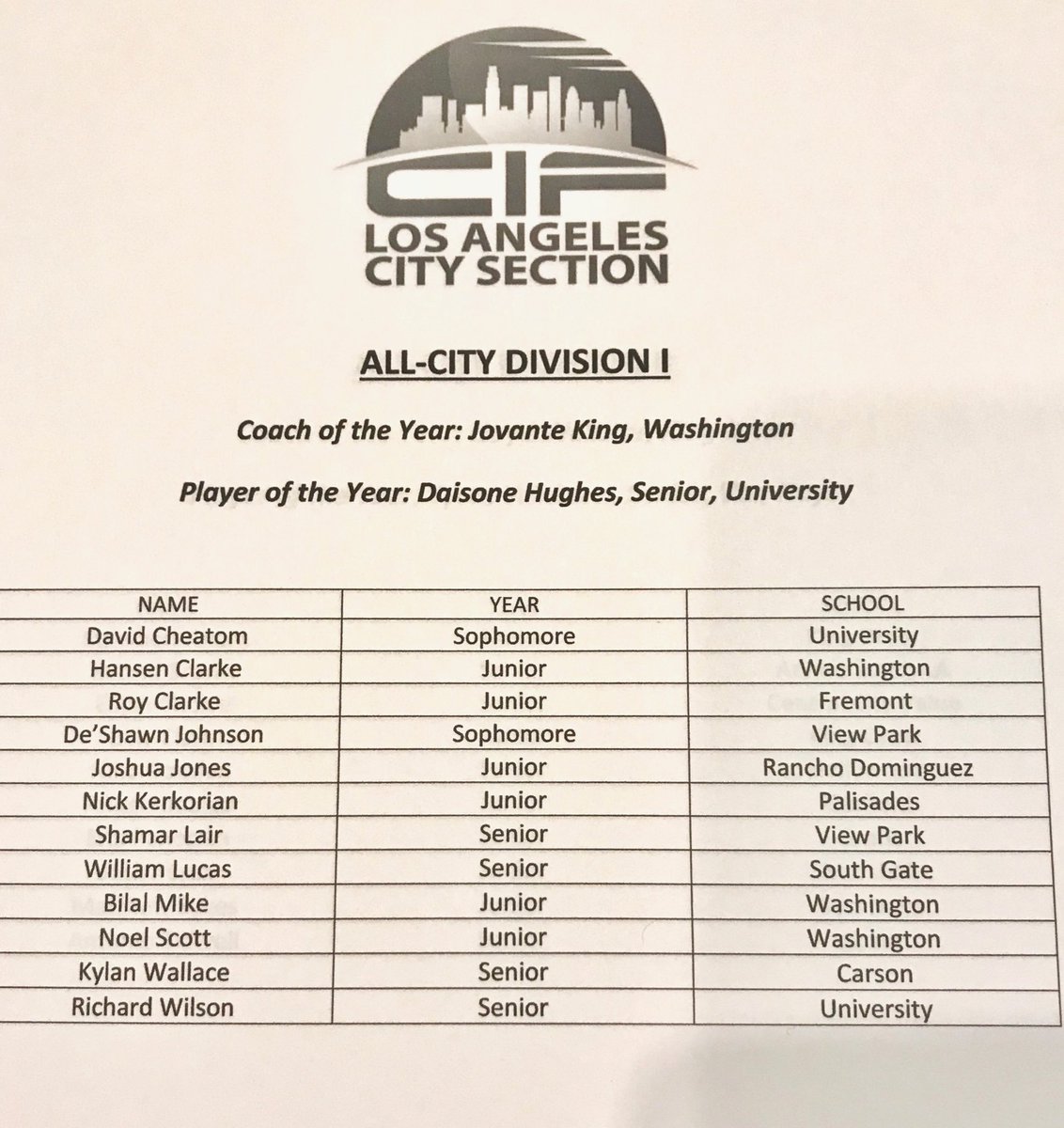 CIF
LOS ANGELES
CITY SECTION

ALL-CITY DIVISION I

Coach of the Year: Jovante King, Washington

Player of the Year: Daisone Hughes, Senior, University

| NAME | YEAR | SCHOOL |
|---|---|---|
| David Cheatom | Sophomore | University |
| Hansen Clarke | Junior | Washington |
| Roy Clarke | Junior | Fremont |
| De'Shawn Johnson | Sophomore | View Park |
| Joshua Jones | Junior | Rancho Dominguez |
| Nick Kerkorian | Junior | Palisades |
| Shamar Lair | Senior | View Park |
| William Lucas | Senior | South Gate |
| Bilal Mike | Junior | Washington |
| Noel Scott | Junior | Washington |
| Kylan Wallace | Senior | Carson |
| Richard Wilson | Senior | University |